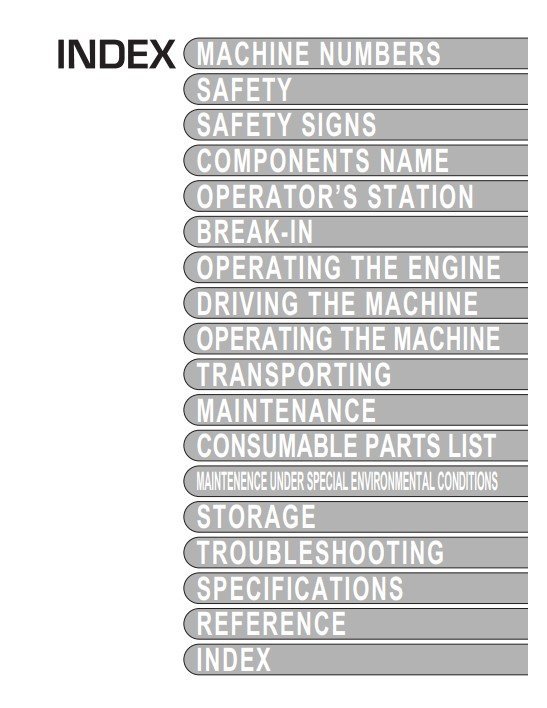 INDEX

MACHINE NUMBERS

SAFETY

SAFETY SIGNS

COMPONENTS NAME

OPERATOR'S STATION

BREAK-IN

OPERATING THE ENGINE

DRIVING THE MACHINE

OPERATING THE MACHINE

TRANSPORTING

MAINTENANCE

CONSUMABLE PARTS LIST

MAINTENENCE UNDER SPECIAL ENVIRONMENTAL CONDITIONS

STORAGE

TROUBLESHOOTING

SPECIFICATIONS

REFERENCE

INDEX